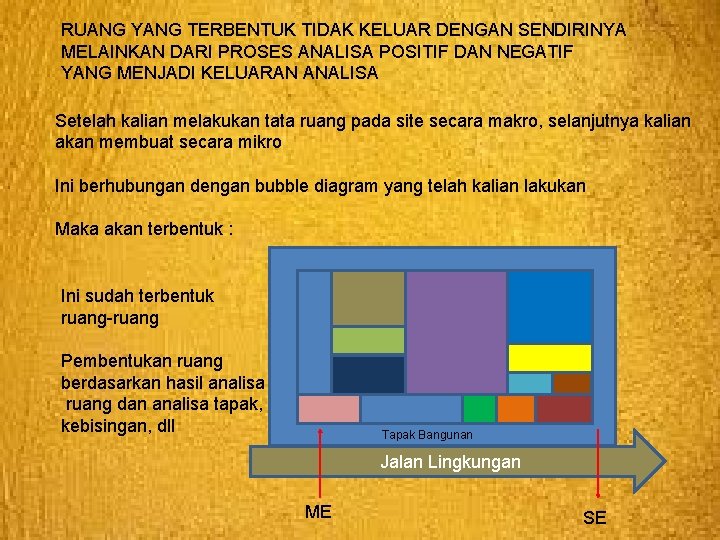 RUANG YANG TERBENTUK TIDAK KELUAR DENGAN SENDIRINYA MELAINKAN DARI PROSES ANALISA POSITIF DAN NEGATIF YANG MENJADI KELUARAN ANALISA

Setelah kalian melakukan tata ruang pada site secara makro, selanjutnya kalian akan membuat secara mikro

Ini berhubungan dengan bubble diagram yang telah kalian lakukan

Maka akan terbentuk :

Ini sudah terbentuk ruang-ruang

Pembentukan ruang berdasarkan hasil analisa ruang dan analisa tapak, kebisingan, dll

Tapak Bangunan

Jalan Lingkungan

ME

SE